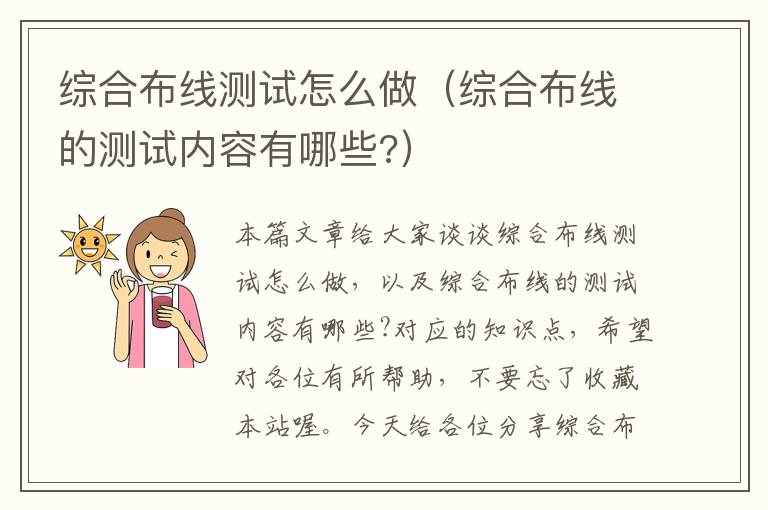 综合布线测试怎么做（综合布线的测试内容有哪些?）

本篇文章给大家谈谈综合布线测试怎么做，以及综合布线的测试内容有哪些?对应的知识点，希望对各位有所帮助，不要忘了收藏本站喔。今天给各位分享综合布